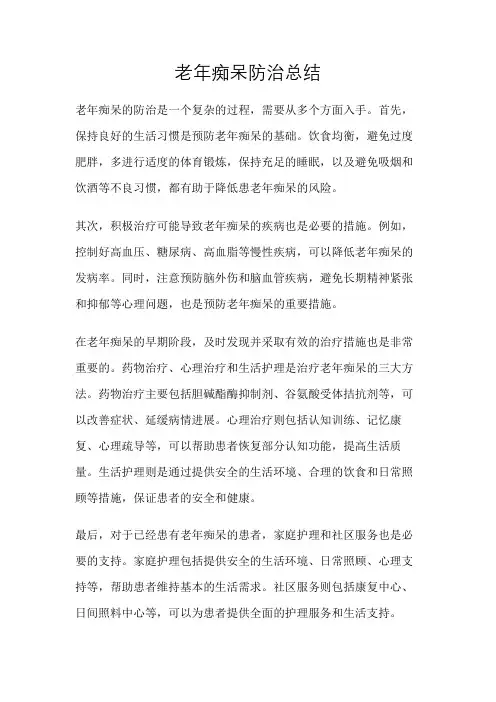 老年痴呆防治总结

老年痴呆的防治是一个复杂的过程，需要从多个方面入手。首先，保持良好的生活习惯是预防老年痴呆的基础。饮食均衡，避免过度肥胖，多进行适度的体育锻炼，保持充足的睡眠，以及避免吸烟和饮酒等不良习惯，都有助于降低患老年痴呆的风险。

其次，积极治疗可能导致老年痴呆的疾病也是必要的措施。例如，控制好高血压、糖尿病、高血脂等慢性疾病，可以降低老年痴呆的发病率。同时，注意预防脑外伤和脑血管疾病，避免长期精神紧张和抑郁等心理问题，也是预防老年痴呆的重要措施。

在老年痴呆的早期阶段，及时发现并采取有效的治疗措施也是非常重要的。药物治疗、心理治疗和生活护理是治疗老年痴呆的三大方法。药物治疗主要包括胆碱酯酶抑制剂、谷氨酸受体拮抗剂等，可以改善症状、延缓病情进展。心理治疗则包括认知训练、记忆康复、心理疏导等，可以帮助患者恢复部分认知功能，提高生活质量。生活护理则是通过提供安全的生活环境、合理的饮食和日常照顾等措施，保证患者的安全和健康。

最后，对于已经患有老年痴呆的患者，家庭护理和社区服务也是必要的支持。家庭护理包括提供安全的生活环境、日常照顾、心理支持等，帮助患者维持基本的生活需求。社区服务则包括康复中心、日间照料中心等，可以为患者提供全面的护理服务和生活支持。